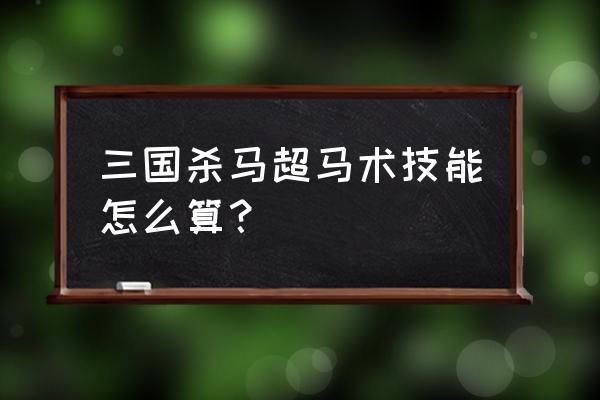 三国杀马超马术技能怎么算？